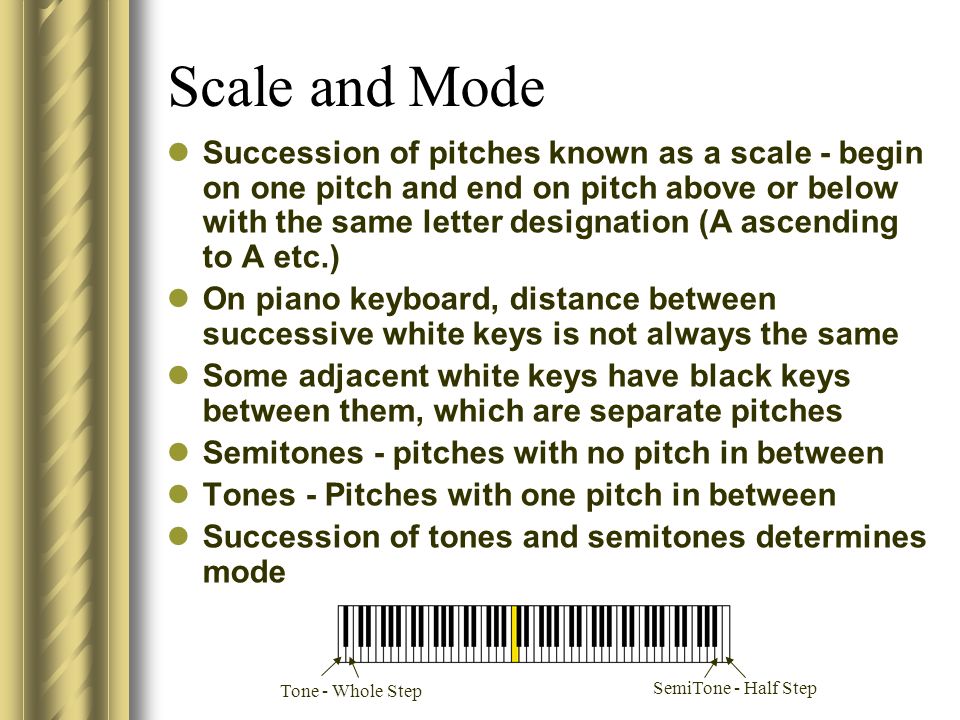 Scale and Mode

Succession of pitches known as a scale - begin on one pitch and end on pitch above or below with the same letter designation (A ascending to A etc.)

On piano keyboard, distance between successive white keys is not always the same

Some adjacent white keys have black keys between them, which are separate pitches

Semitones - pitches with no pitch in between

Tones - Pitches with one pitch in between

Succession of tones and semitones determines mode

Tone - Whole Step

SemiTone - Half Step